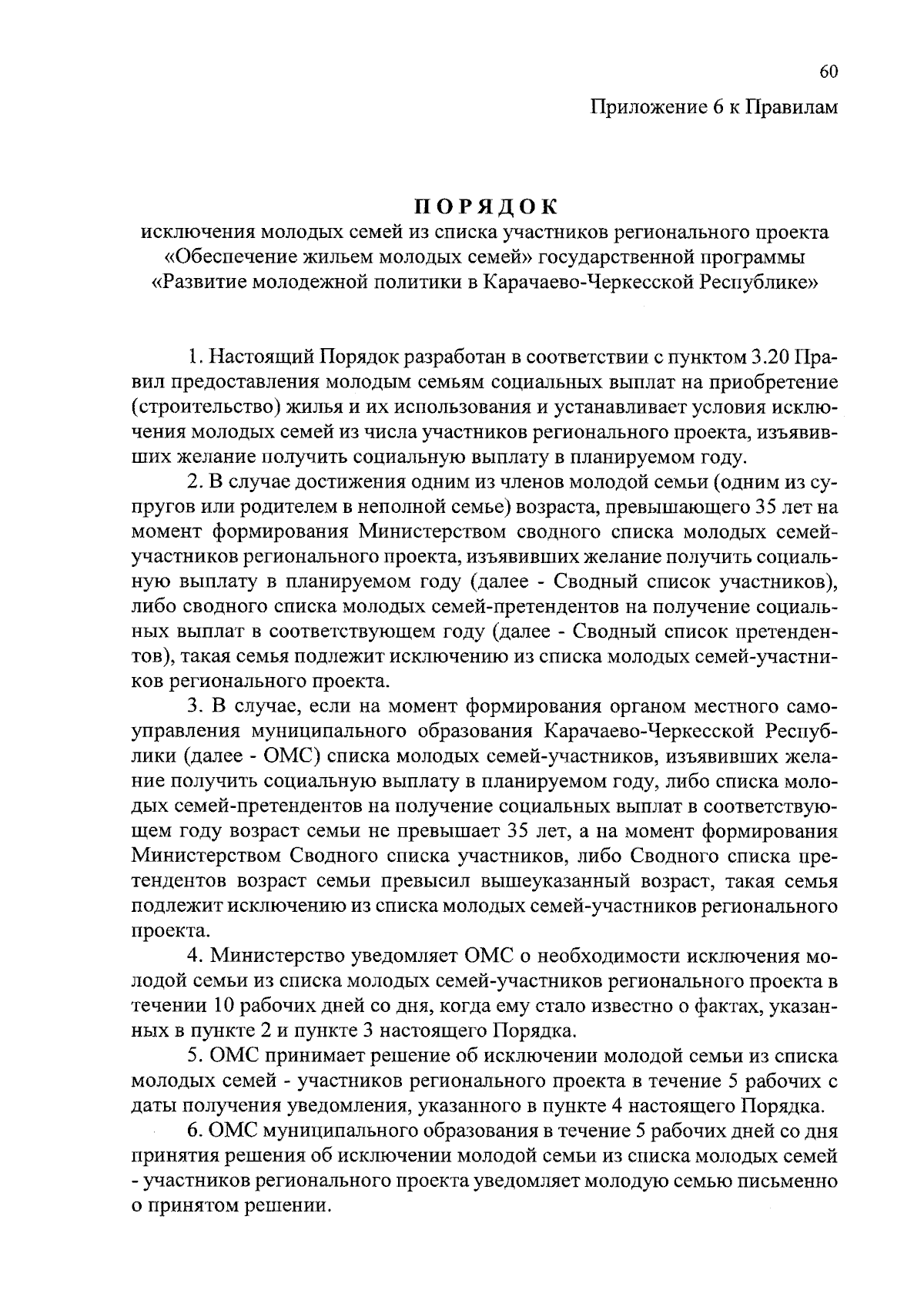 60

Приложение 6 к Правилам

ПОРЯДОК
исключения молодых семей из списка участников регионального проекта «Обеспечение жильем молодых семей» государственной программы «Развитие молодежной политики в Карачаево-Черкесской Республике»

1. Настоящий Порядок разработан в соответствии с пунктом 3.20 Правил предоставления молодым семьям социальных выплат на приобретение (строительство) жилья и их использования и устанавливает условия исключения молодых семей из числа участников регионального проекта, изъявивших желание получить социальную выплату в планируемом году.

2. В случае достижения одним из членов молодой семьи (одним из супругов или родителем в неполной семье) возраста, превышающего 35 лет на момент формирования Министерством сводного списка молодых семей-участников регионального проекта, изъявивших желание получить социальную выплату в планируемом году (далее - Сводный список участников), либо сводного списка молодых семей-претендентов на получение социальных выплат в соответствующем году (далее - Сводный список претендентов), такая семья подлежит исключению из списка молодых семей-участников регионального проекта.

3. В случае, если на момент формирования органом местного самоуправления муниципального образования Карачаево-Черкесской Республики (далее - ОМС) списка молодых семей-участников, изъявивших желание получить социальную выплату в планируемом году, либо списка молодых семей-претендентов на получение социальных выплат в соответствующем году возраст семьи не превышает 35 лет, а на момент формирования Министерством Сводного списка участников, либо Сводного списка претендентов возраст семьи превысил вышеуказанный возраст, такая семья подлежит исключению из списка молодых семей-участников регионального проекта.

4. Министерство уведомляет ОМС о необходимости исключения молодой семьи из списка молодых семей-участников регионального проекта в течении 10 рабочих дней со дня, когда ему стало известно о фактах, указанных в пункте 2 и пункте 3 настоящего Порядка.

5. ОМС принимает решение об исключении молодой семьи из списка молодых семей - участников регионального проекта в течение 5 рабочих с даты получения уведомления, указанного в пункте 4 настоящего Порядка.

6. ОМС муниципального образования в течение 5 рабочих дней со дня принятия решения об исключении молодой семьи из списка молодых семей - участников регионального проекта уведомляет молодую семью письменно о принятом решении.